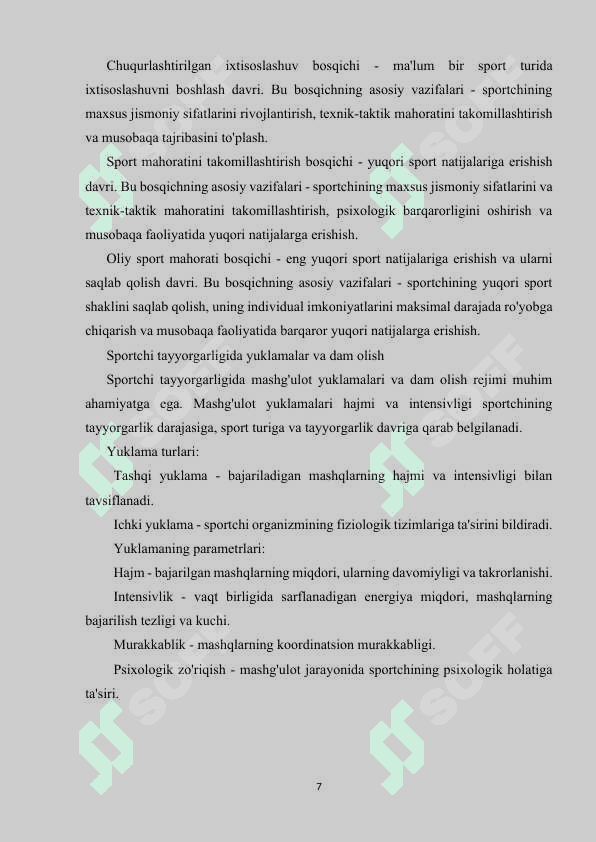 Chuqurlashtirilgan ixtisoslashuv bosqichi - ma'lum bir sport turida ixtisoslashuvni boshlash davri. Bu bosqichning asosiy vazifalari - sportchining maxsus jismoniy sifatlarini rivojlantirish, texnik-taktik mahoratini takomillashtirish va musobaqa tajribasini to'plash.

Sport mahoratini takomillashtirish bosqichi - yuqori sport natijalariga erishish davri. Bu bosqichning asosiy vazifalari - sportchining maxsus jismoniy sifatlarini va texnik-taktik mahoratini takomillashtirish, psixologik barqarorligini oshirish va musobaqa faoliyatida yuqori natijalarga erishish.

Oliy sport mahorati bosqichi - eng yuqori sport natijalariga erishish va ularni saqlab qolish davri. Bu bosqichning asosiy vazifalari - sportchining yuqori sport shaklini saqlab qolish, uning individual imkoniyatlarini maksimal darajada ro'yobga chiqarish va musobaqa faoliyatida barqaror yuqori natijalarga erishish.

Sportchi tayyorgarligida yuklamalar va dam olish

Sportchi tayyorgarligida mashg'ulot yuklamalari va dam olish rejimi muhim ahamiyatga ega. Mashg'ulot yuklamalari hajmi va intensivligi sportchining tayyorgarlik darajasiga, sport turiga va tayyorgarlik davriga qarab belgilanadi.

Yuklama turlari:

Tashqi yuklama - bajariladigan mashqlarning hajmi va intensivligi bilan tavsiflanadi.

Ichki yuklama - sportchi organizmining fiziologik tizimlariga ta'sirini bildiradi.

Yuklamaning parametrlari:

Hajm - bajarilgan mashqlarning miqdori, ularning davomiyligi va takrorlanishi.

Intensivlik - vaqt birligida sarflanadigan energiya miqdori, mashqlarning bajarilish tezligi va kuchi.

Murakkablik - mashqlarning koordinatsion murakkabligi.

Psixologik zo'riqish - mashg'ulot jarayonida sportchining psixologik holatiga ta'siri.

7